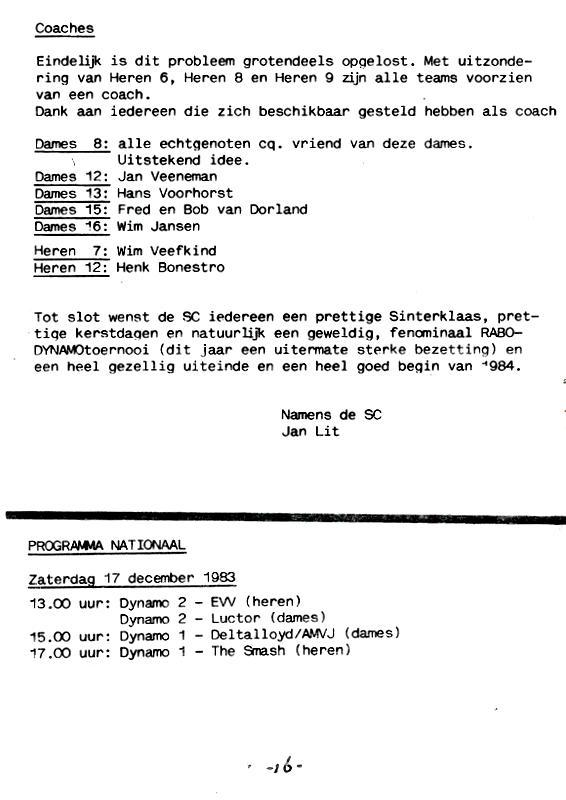 Coaches

Eindelijk is dit probleem grotendeels opgelost. Met uitzondering van Heren 6, Heren 8 en Heren 9 zijn alle teams voorzien van een coach.
Dank aan iedereen die zich beschikbaar gesteld hebben als coach

Dames 8: alle echtgenoten cq. vriend van deze dames. Uitstekend idee.
Dames 12: Jan Veeneman
Dames 13: Hans Voorhorst
Dames 15: Fred en Bob van Dorland
Dames 16: Wim Jansen

Heren 7: Wim Veefkind
Heren 12: Henk Bonestro

Tot slot wenst de SC iedereen een prettige Sinterklaas, prettige kerstdagen en natuurlijk een geweldig, fenominaal RABO-DYNAMOtoernooi (dit jaar een uitermate sterke bezetting) en een heel gezellig uiteinde en een heel goed begin van 1984.

Namens de SC
Jan Lit

PROGRAMMA NATIONAAL

Zaterdag 17 december 1983

13.00 uur: Dynamo 2 - EVV (heren)
Dynamo 2 - Luctor (dames)
15.00 uur: Dynamo 1 - Deltalloyd/AMVJ (dames)
17.00 uur: Dynamo 1 - The Smash (heren)

-16-